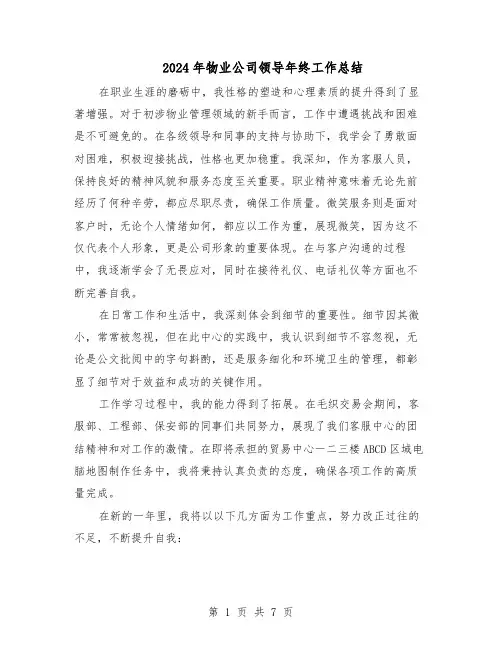 2024年物业公司领导年终工作总结

在职业生涯的磨砺中，我性格的塑造和心理素质的提升得到了显著增强。对于初涉物业管理领域的新手而言，工作中遭遇挑战和困难是不可避免的。在各级领导和同事的支持与协助下，我学会了勇敢面对困难，积极迎接挑战，性格也更加稳重。我深知，作为客服人员，保持良好的精神风貌和服务态度至关重要。职业精神意味着无论先前经历了何种辛劳，都应尽职尽责，确保工作质量。微笑服务则是面对客户时，无论个人情绪如何，都应以工作为重，展现微笑，因为这不仅代表个人形象，更是公司形象的重要体现。在与客户沟通的过程中，我逐渐学会了无畏应对，同时在接待礼仪、电话礼仪等方面也不断完善自我。

在日常工作和生活中，我深刻体会到细节的重要性。细节因其微小，常常被忽视，但在此中心的实践中，我认识到细节不容忽视，无论是公文批阅中的字句斟酌，还是服务细化和环境卫生的管理，都彰显了细节对于效益和成功的关键作用。

工作学习过程中，我的能力得到了拓展。在毛织交易会期间，客服部、工程部、保安部的同事们共同努力，展现了我们客服中心的团结精神和对工作的激情。在即将承担的贸易中心一二三楼ABCD区域电脑地图制作任务中，我将秉持认真负责的态度，确保各项工作的高质量完成。

在新的一年里，我将以以下几方面为工作重点，努力改正过往的不足，不断提升自我：

第 1 页 共 7 页